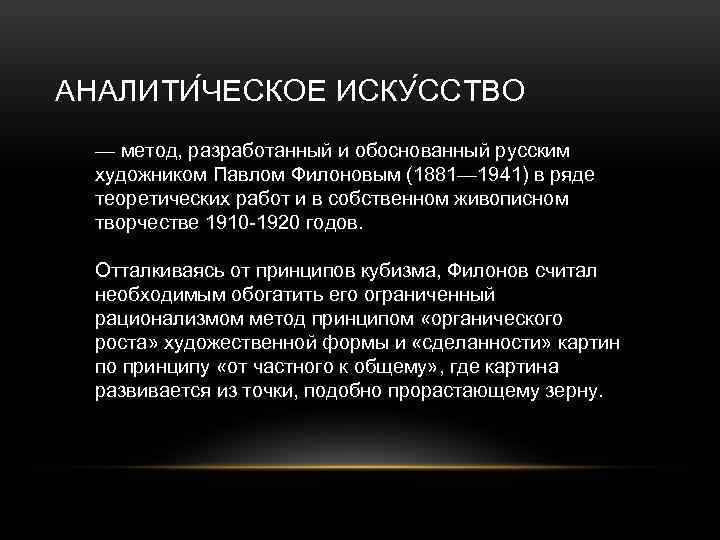 АНАЛИТИ́ЧЕСКОЕ ИСКУ́ССТВО

— метод, разработанный и обоснованный русским художником Павлом Филоновым (1881—1941) в ряде теоретических работ и в собственном живописном творчестве 1910-1920 годов.

Отталкиваясь от принципов кубизма, Филонов считал необходимым обогатить его ограниченный рационализмом метод принципом «органического роста» художественной формы и «сделанности» картин по принципу «от частного к общему», где картина развивается из точки, подобно прорастающему зерну.